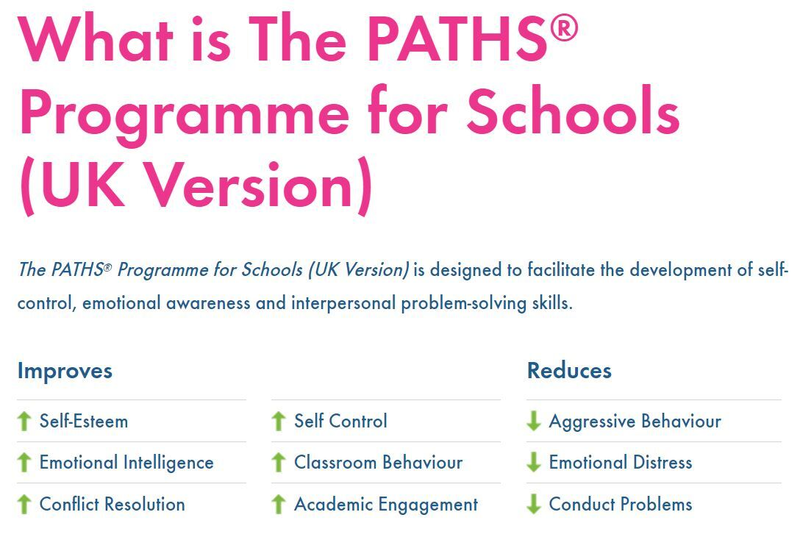 What is The PATHS® Programme for Schools (UK Version)

The PATHS® Programme for Schools (UK Version) is designed to facilitate the development of self-control, emotional awareness and interpersonal problem-solving skills.

Improves

↑ Self-Esteem
↑ Emotional Intelligence
↑ Conflict Resolution

↑ Self Control
↑ Classroom Behaviour
↑ Academic Engagement

Reduces

↓ Aggressive Behaviour
↓ Emotional Distress
↓ Conduct Problems